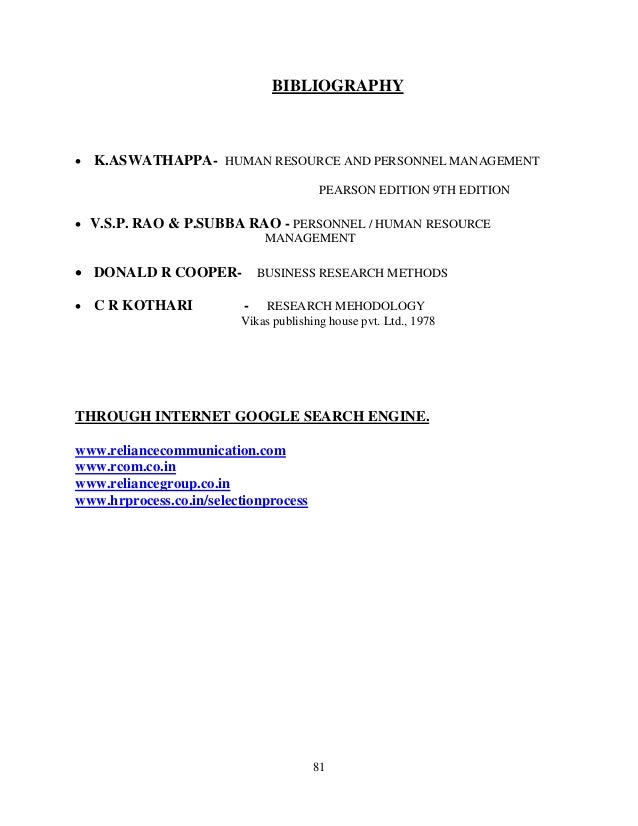 BIBLIOGRAPHY

• K.ASWATHAPPA- HUMAN RESOURCE AND PERSONNEL MANAGEMENT
PEARSON EDITION 9TH EDITION

• V.S.P. RAO & P.SUBBA RAO - PERSONNEL / HUMAN RESOURCE MANAGEMENT

• DONALD R COOPER- BUSINESS RESEARCH METHODS

• C R KOTHARI - RESEARCH MEHODOLOGY
Vikas publishing house pvt. Ltd., 1978

THROUGH INTERNET GOOGLE SEARCH ENGINE.

www.reliancecommunication.com
www.rcom.co.in
www.reliancegroup.co.in
www.hrprocess.co.in/selectionprocess

81